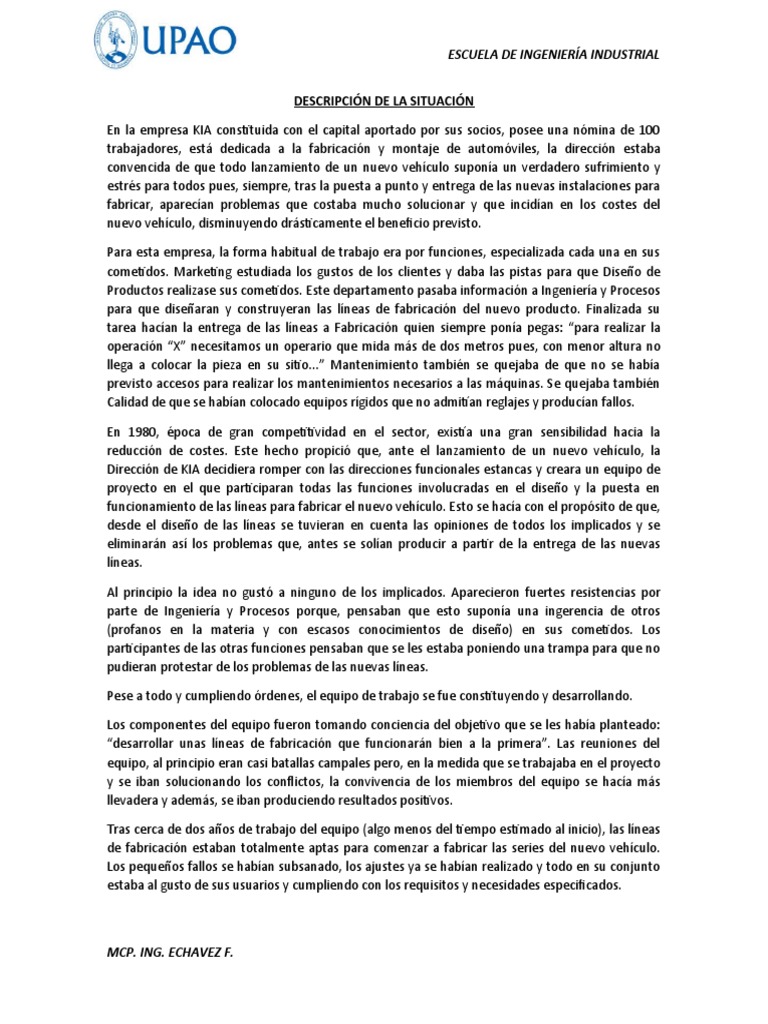 UPAO

ESCUELA DE INGENIERÍA INDUSTRIAL

DESCRIPCIÓN DE LA SITUACIÓN

En la empresa KIA constituida con el capital aportado por sus socios, posee una nómina de 100 trabajadores, está dedicada a la fabricación y montaje de automóviles, la dirección estaba convencida de que todo lanzamiento de un nuevo vehículo suponía un verdadero sufrimiento y estrés para todos pues, siempre, tras la puesta a punto y entrega de las nuevas instalaciones para fabricar, aparecían problemas que costaba mucho solucionar y que incidían en los costes del nuevo vehículo, disminuyendo drásticamente el beneficio previsto.

Para esta empresa, la forma habitual de trabajo era por funciones, especializada cada una en sus cometidos. Marketing estudiada los gustos de los clientes y daba las pistas para que Diseño de Productos realizase sus cometidos. Este departamento pasaba información a Ingeniería y Procesos para que diseñaran y construyeran las líneas de fabricación del nuevo producto. Finalizada su tarea hacían la entrega de las líneas a Fabricación quien siempre ponía pegas: "para realizar la operación "X" necesitamos un operario que mida más de dos metros pues, con menor altura no llega a colocar la pieza en su sitio..." Mantenimiento también se quejaba de que no se había previsto accesos para realizar los mantenimientos necesarios a las máquinas. Se quejaba también Calidad de que se habían colocado equipos rígidos que no admitían reglajes y producían fallos.

En 1980, época de gran competitividad en el sector, existía una gran sensibilidad hacia la reducción de costes. Este hecho propició que, ante el lanzamiento de un nuevo vehículo, la Dirección de KIA decidiera romper con las direcciones funcionales estancas y creara un equipo de proyecto en el que participaran todas las funciones involucradas en el diseño y la puesta en funcionamiento de las líneas para fabricar el nuevo vehículo. Esto se hacía con el propósito de que, desde el diseño de las líneas se tuvieran en cuenta las opiniones de todos los implicados y se eliminarán así los problemas que, antes se solían producir a partir de la entrega de las nuevas líneas.

Al principio la idea no gustó a ninguno de los implicados. Aparecieron fuertes resistencias por parte de Ingeniería y Procesos porque, pensaban que esto suponía una ingerencia de otros (profanos en la materia y con escasos conocimientos de diseño) en sus cometidos. Los participantes de las otras funciones pensaban que se les estaba poniendo una trampa para que no pudieran protestar de los problemas de las nuevas líneas.

Pese a todo y cumpliendo órdenes, el equipo de trabajo se fue constituyendo y desarrollando.

Los componentes del equipo fueron tomando conciencia del objetivo que se les había planteado: "desarrollar unas líneas de fabricación que funcionarán bien a la primera". Las reuniones del equipo, al principio eran casi batallas campales pero, en la medida que se trabajaba en el proyecto y se iban solucionando los conflictos, la convivencia de los miembros del equipo se hacía más llevadera y además, se iban produciendo resultados positivos.

Tras cerca de dos años de trabajo del equipo (algo menos del tiempo estimado al inicio), las líneas de fabricación estaban totalmente aptas para comenzar a fabricar las series del nuevo vehículo. Los pequeños fallos se habían subsanado, los ajustes ya se habían realizado y todo en su conjunto estaba al gusto de sus usuarios y cumpliendo con los requisitos y necesidades especificados.

MCP. ING. ECHAVEZ F.